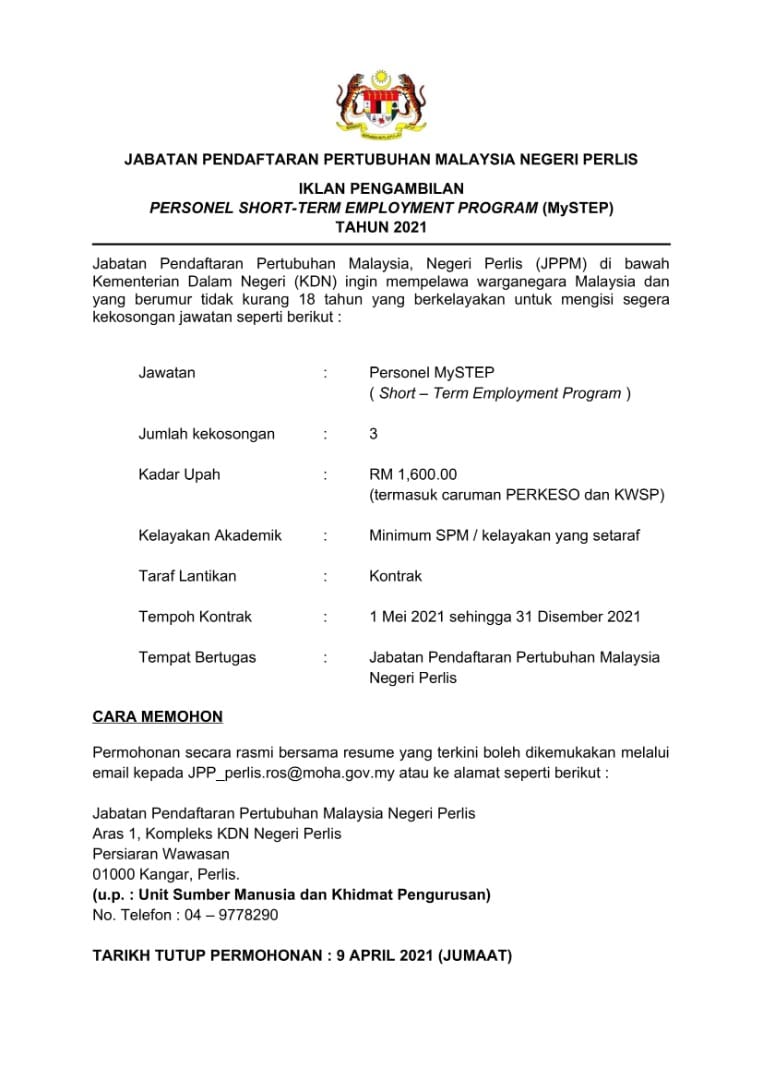 JABATAN PENDAFTARAN PERTUBUHAN MALAYSIA NEGERI PERLIS

IKLAN PENGAMBILAN
PERSONEL SHORT-TERM EMPLOYMENT PROGRAM (MySTEP)
TAHUN 2021

Jabatan Pendaftaran Pertubuhan Malaysia, Negeri Perlis (JPPM) di bawah Kementerian Dalam Negeri (KDN) ingin mempelawa warganegara Malaysia dan yang berumur tidak kurang 18 tahun yang berkelayakan untuk mengisi segera kekosongan jawatan seperti berikut :

Jawatan : Personel MySTEP
( Short – Term Employment Program )

Jumlah kekosongan : 3

Kadar Upah : RM 1,600.00
(termasuk caruman PERKESO dan KWSP)

Kelayakan Akademik : Minimum SPM / kelayakan yang setaraf

Taraf Lantikan : Kontrak

Tempoh Kontrak : 1 Mei 2021 sehingga 31 Disember 2021

Tempat Bertugas : Jabatan Pendaftaran Pertubuhan Malaysia Negeri Perlis

CARA MEMOHON

Permohonan secara rasmi bersama resume yang terkini boleh dikemukakan melalui email kepada JPP_perlis.ros@moha.gov.my atau ke alamat seperti berikut :

Jabatan Pendaftaran Pertubuhan Malaysia Negeri Perlis
Aras 1, Kompleks KDN Negeri Perlis
Persiaran Wawasan
01000 Kangar, Perlis.
(u.p. : Unit Sumber Manusia dan Khidmat Pengurusan)
No. Telefon : 04 – 9778290

TARIKH TUTUP PERMOHONAN : 9 APRIL 2021 (JUMAAT)